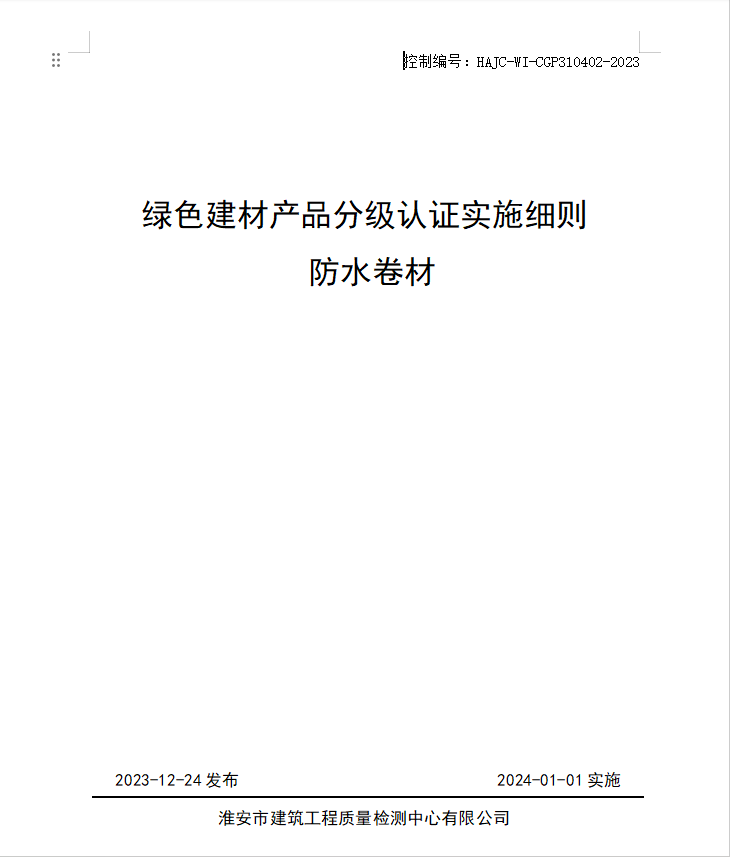 控制编号：HAJC-WI-CGP310402-2023

绿色建材产品分级认证实施细则

防水卷材

2023-12-24 发布

2024-01-01 实施

淮安市建筑工程质量检测中心有限公司